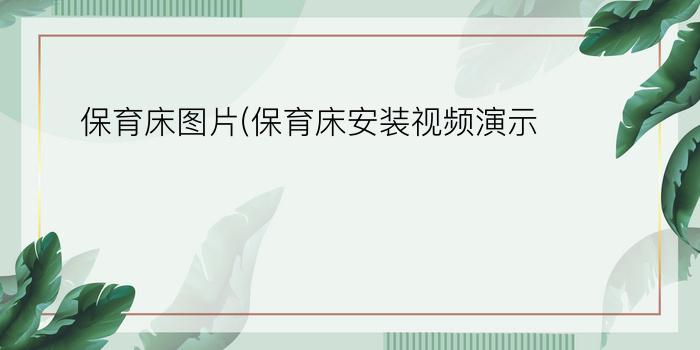 保育床图片(保育床安装视频演示